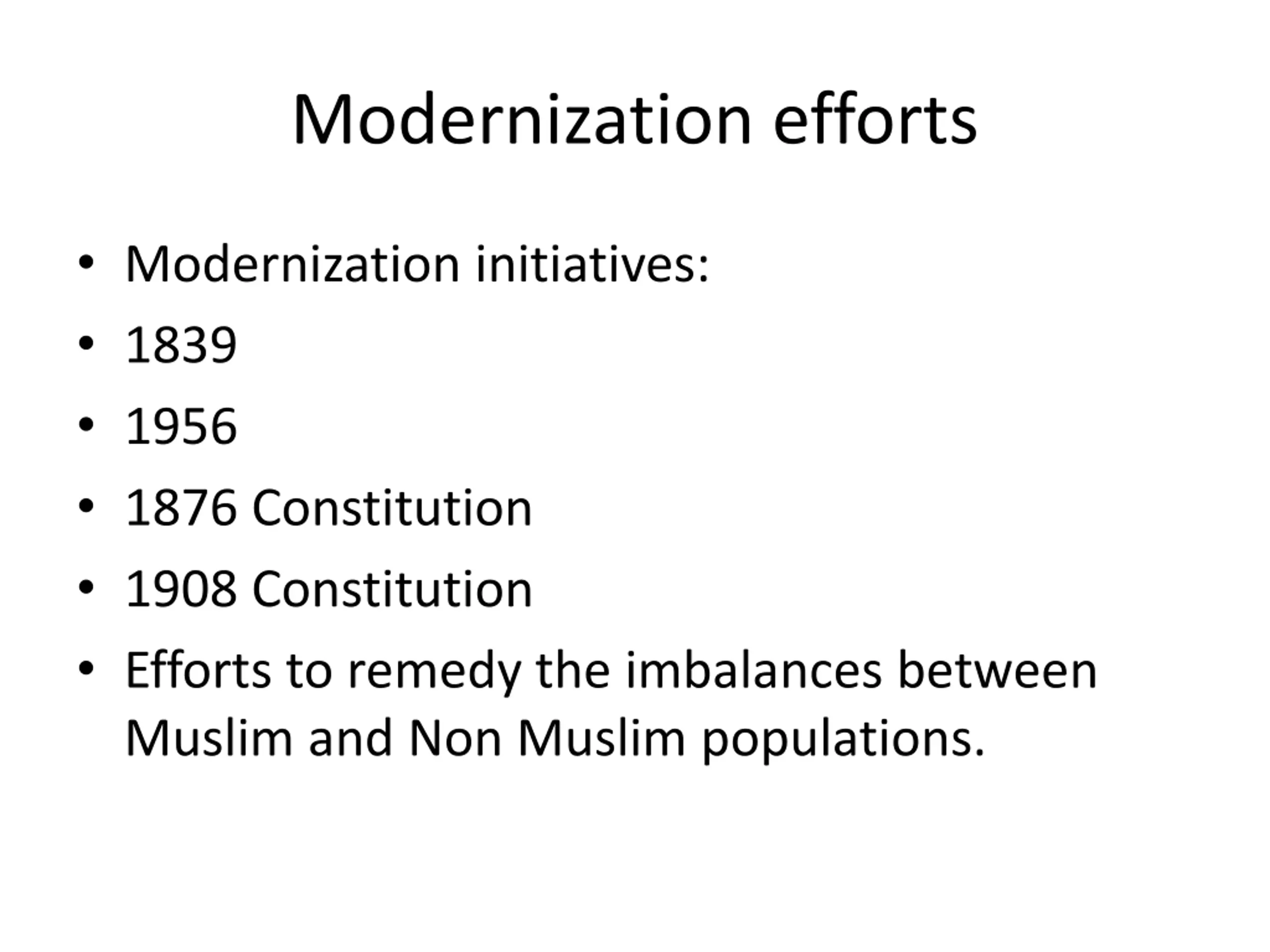 Modernization efforts

• Modernization initiatives:
• 1839
• 1956
• 1876 Constitution
• 1908 Constitution
• Efforts to remedy the imbalances between Muslim and Non Muslim populations.